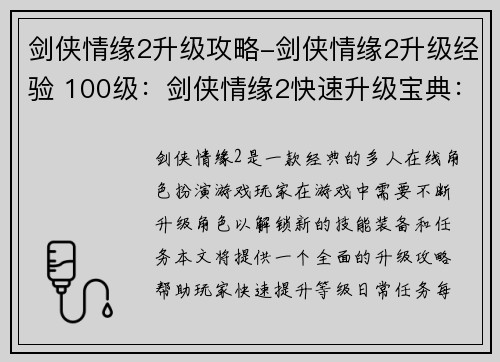 剑侠情缘2升级攻略-剑侠情缘2升级经验 100级：剑侠情缘2快速升级宝典：

剑侠情缘2是一款经典的多人在线角色扮演游戏玩家在游戏中需要不断升级角色以解锁新的技能装备和任务本文将提供一个全面的升级攻略帮助玩家快速提升等级日常任务每